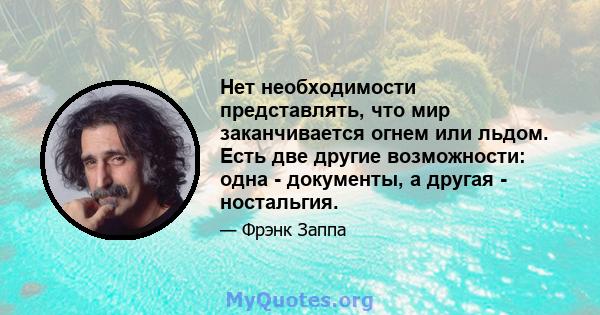 Нет необходимости представлять, что мир заканчивается огнем или льдом. Есть две другие возможности: одна - документы, а другая - ностальгия.

— Фрэнк Заппа

MyQuotes.org